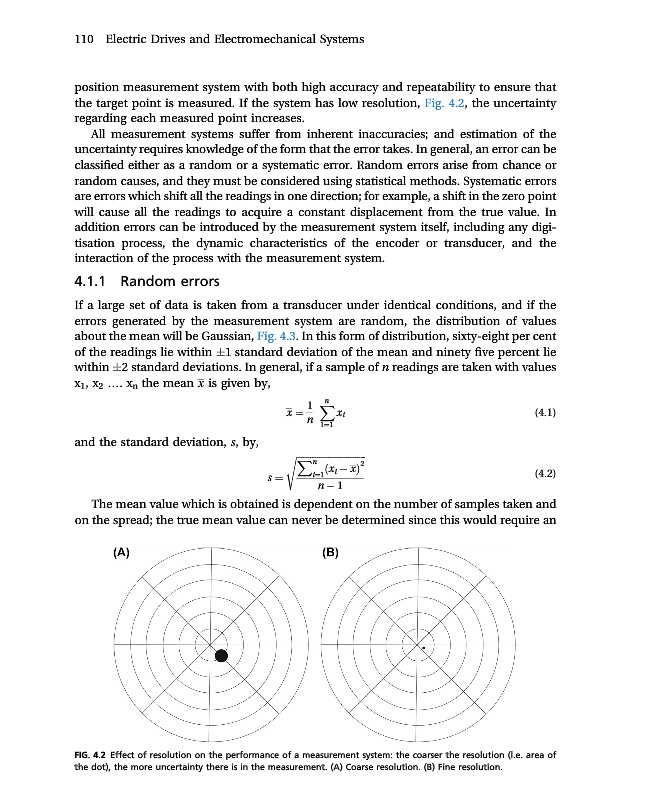 110 Electric Drives and Electromechanical Systems

position measurement system with both high accuracy and repeatability to ensure that the target point is measured. If the system has low resolution, Fig. 4.2, the uncertainty regarding each measured point increases.

All measurement systems suffer from inherent inaccuracies; and estimation of the uncertainty requires knowledge of the form that the error takes. In general, an error can be classified either as a random or a systematic error. Random errors arise from chance or random causes, and they must be considered using statistical methods. Systematic errors are errors which shift all the readings in one direction; for example, a shift in the zero point will cause all the readings to acquire a constant displacement from the true value. In addition errors can be introduced by the measurement system itself, including any digitisation process, the dynamic characteristics of the encoder or transducer, and the interaction of the process with the measurement system.

4.1.1 Random errors

If a large set of data is taken from a transducer under identical conditions, and if the errors generated by the measurement system are random, the distribution of values about the mean will be Gaussian, Fig. 4.3. In this form of distribution, sixty-eight per cent of the readings lie within $\pm 1$ standard deviation of the mean and ninety five percent lie within $\pm 2$ standard deviations. In general, if a sample of $n$ readings are taken with values $x_1$, $x_2$ .... $x_n$ the mean $\bar{x}$ is given by,

$\bar{x} = \frac{1}{n} \sum_{i=1}^{n} x_i$ (4.1)

and the standard deviation, $s$, by,

$s = \sqrt{\frac{\sum_{i=1}^{n} (x_i - \bar{x})^2}{n-1}}$ (4.2)

The mean value which is obtained is dependent on the number of samples taken and on the spread; the true mean value can never be determined since this would require an

(A)

(B)

FIG. 4.2 Effect of resolution on the performance of a measurement system: the coarser the resolution (i.e. area of the dot), the more uncertainty there is in the measurement. (A) Coarse resolution. (B) Fine resolution.